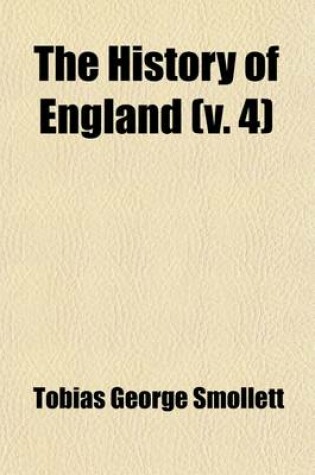 The History of England (v. 4)

Tobias George Smollett